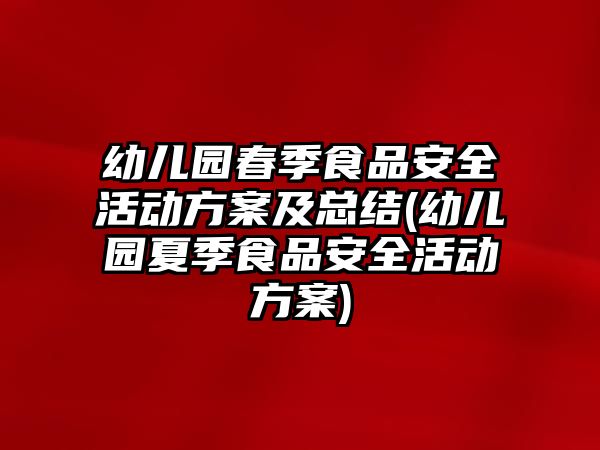 幼儿园春季食品安全活动方案及总结(幼儿园夏季食品安全活动方案)